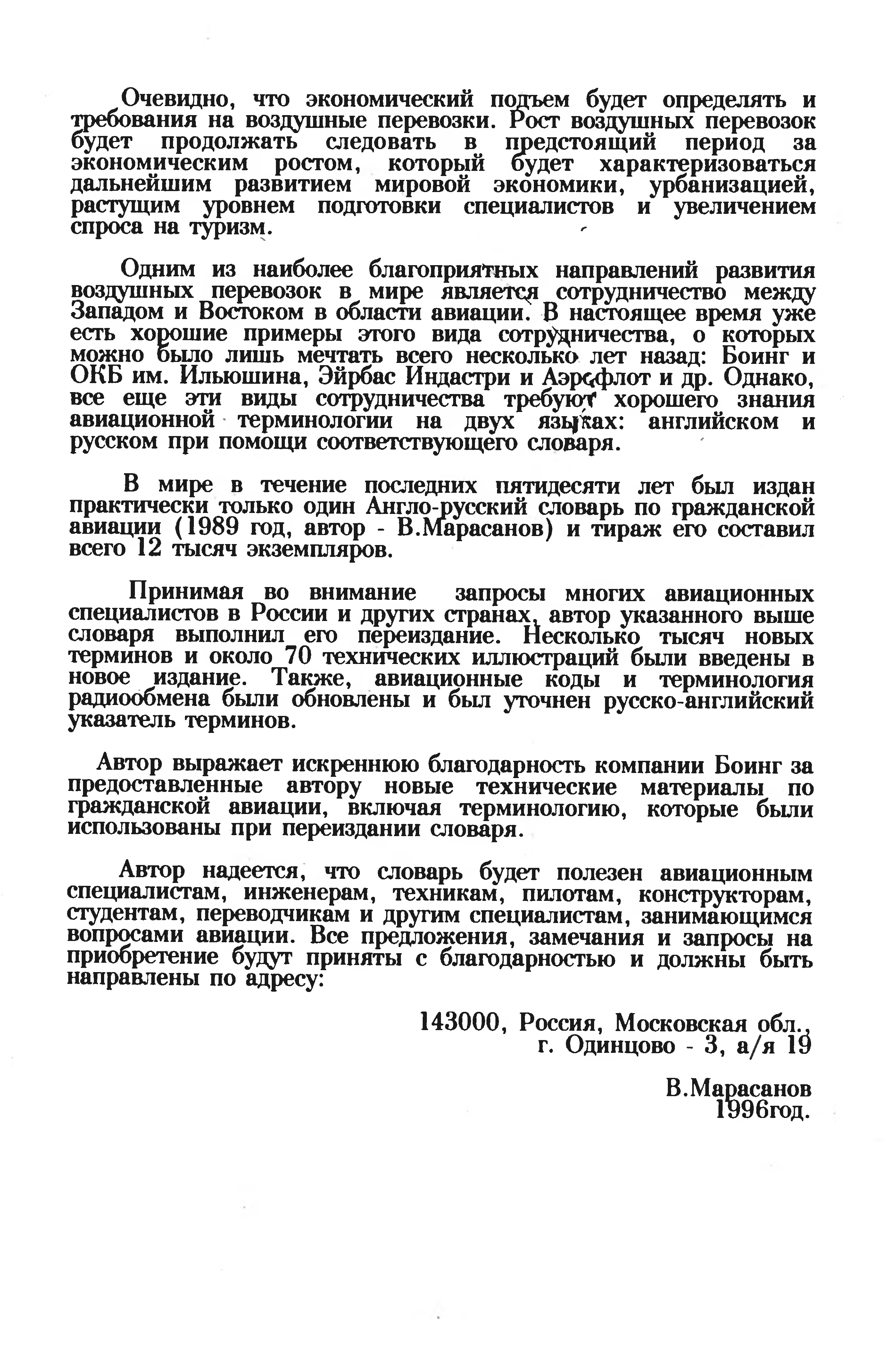 Очевидно, что экономический подъем будет определять и требования на воздушные перевозки. Рост воздушных перевозок будет продолжать следовать в предстоящий период за экономическим ростом, который будет характеризоваться дальнейшим развитием мировой экономики, урбанизацией, растущим уровнем подготовки специалистов и увеличением спроса на туризм.

Одним из наиболее благоприятных направлений развития воздушных перевозок в мире является сотрудничество между Западом и Востоком в области авиации. В настоящее время уже есть хорошие примеры этого вида сотрудничества, о которых можно было лишь мечтать всего несколько лет назад: Боинг и ОКБ им. Ильюшина, Эйрбас Индастри и Аэрофлот и др. Однако, все еще эти виды сотрудничества требуют хорошего знания авиационной терминологии на двух языках: английском и русском при помощи соответствующего словаря.

В мире в течение последних пятидесяти лет был издан практически только один Англо-русский словарь по гражданской авиации (1989 год, автор - В.Марасанов) и тираж его составил всего 12 тысяч экземпляров.

Принимая во внимание запросы многих авиационных специалистов в России и других странах, автор указанного выше словаря выполнил его переиздание. Несколько тысяч новых терминов и около 70 технических иллюстраций были введены в новое издание. Также, авиационные коды и терминология радиообмена были обновлены и был уточнен русско-английский указатель терминов.

Автор выражает искреннюю благодарность компании Боинг за предоставленные автору новые технические материалы по гражданской авиации, включая терминологию, которые были использованы при переиздании словаря.

Автор надеется, что словарь будет полезен авиационным специалистам, инженерам, техникам, пилотам, конструкторам, студентам, переводчикам и другим специалистам, занимающимся вопросами авиации. Все предложения, замечания и запросы на приобретение будут приняты с благодарностью и должны быть направлены по адресу:

143000, Россия, Московская обл.,
г. Одинцово - 3, а/я 19

В.Марасанов
1996год.